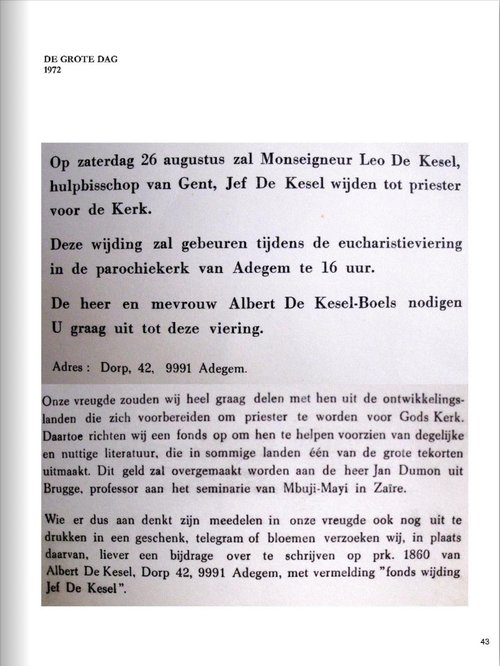 DE GROTE DAG
1972

Op zaterdag 26 augustus zal Monseigneur Leo De Kesel, hulpbisschop van Gent, Jef De Kesel wijden tot priester voor de Kerk.

Deze wijding zal gebeuren tijdens de eucharistieviering in de parochiekerk van Adegem te 16 uur.

De heer en mevrouw Albert De Kesel-Boels nodigen U graag uit tot deze viering.

Adres : Dorp, 42, 9991 Adegem.

Onze vreugde zouden wij heel graag delen met hen uit de ontwikkelingslanden die zich voorbereiden om priester te worden voor Gods Kerk. Daartoe richten wij een fonds op om hen te helpen voorzien van degelijke en nuttige literatuur, die in sommige landen één van de grote tekorten uitmaakt. Dit geld zal overgemaakt worden aan de heer Jan Dumon uit Brugge, professor aan het seminarie van Mbuji-Mayi in Zaïre.

Wie er dus aan denkt zijn meedelen in onze vreugde ook nog uit te drukken in een geschenk, telegram of bloemen verzoeken wij, in plaats daarvan, liever een bijdrage over te schrijven op prk. 1860 van Albert De Kesel, Dorp 42, 9991 Adegem, met vermelding "fonds wijding Jef De Kesel".

43